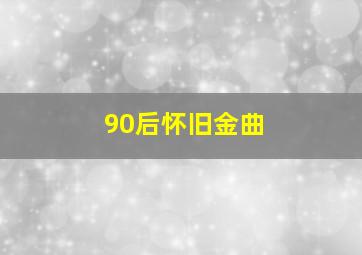 90后怀旧金曲